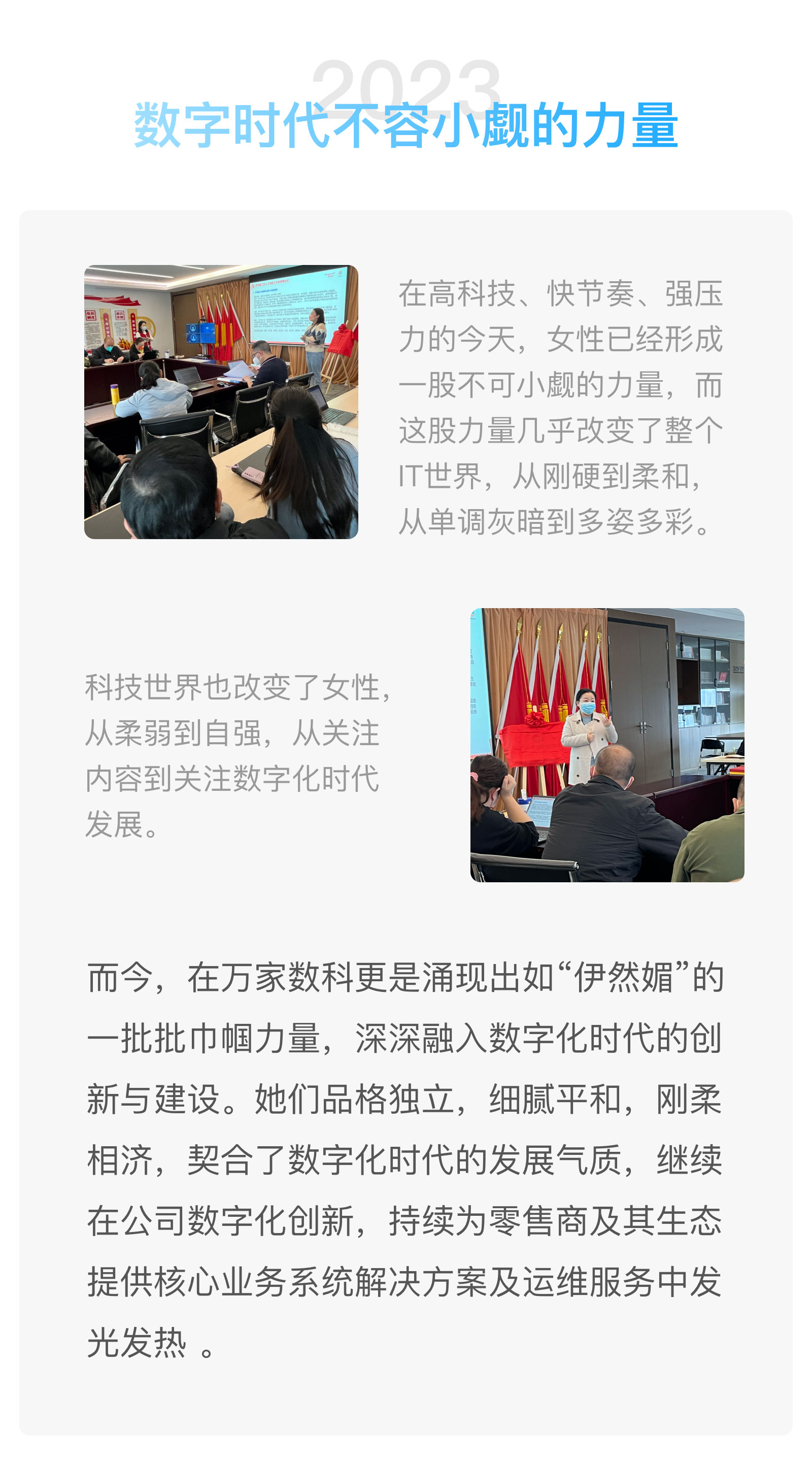 2023
数字时代不容小觑的力量

在高科技、快节奏、强压力的今天，女性已经形成一股不可小觑的力量，而这股力量几乎改变了整个IT世界，从刚硬到柔和，从单调灰暗到多姿多彩。

科技世界也改变了女性，从柔弱到自强，从关注内容到关注数字化时代发展。

而今，在万家数科更是涌现出如“伊然媚”的一批批巾帼力量，深深融入数字化时代的创新与建设。她们品格独立，细腻平和，刚柔相济，契合了数字化时代的发展气质，继续在公司数字化创新，持续为零售商及其生态提供核心业务系统解决方案及运维服务中发光发热 。